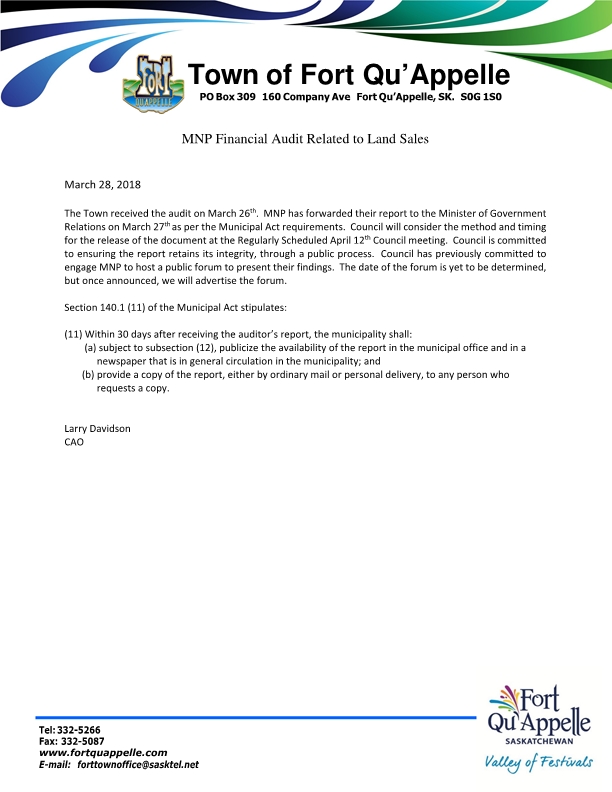 FORT QU'APPELLE

Town of Fort Qu'Appelle
PO Box 309 160 Company Ave Fort Qu'Appelle, SK. S0G 1S0

MNP Financial Audit Related to Land Sales

March 28, 2018

The Town received the audit on March 26$^{th}$. MNP has forwarded their report to the Minister of Government Relations on March 27$^{th}$ as per the Municipal Act requirements. Council will consider the method and timing for the release of the document at the Regularly Scheduled April 12$^{th}$ Council meeting. Council is committed to ensuring the report retains its integrity, through a public process. Council has previously committed to engage MNP to host a public forum to present their findings. The date of the forum is yet to be determined, but once announced, we will advertise the forum.

Section 140.1 (11) of the Municipal Act stipulates:

(11) Within 30 days after receiving the auditor's report, the municipality shall:
(a) subject to subsection (12), publicize the availability of the report in the municipal office and in a newspaper that is in general circulation in the municipality; and
(b) provide a copy of the report, either by ordinary mail or personal delivery, to any person who requests a copy.

Larry Davidson
CAO

Tel: 332-5266
Fax: 332-5087
www.fortquappelle.com
E-mail: forttownoffice@sasktel.net

Fort Qu'Appelle
SASKATCHEWAN
Valley of Festivals